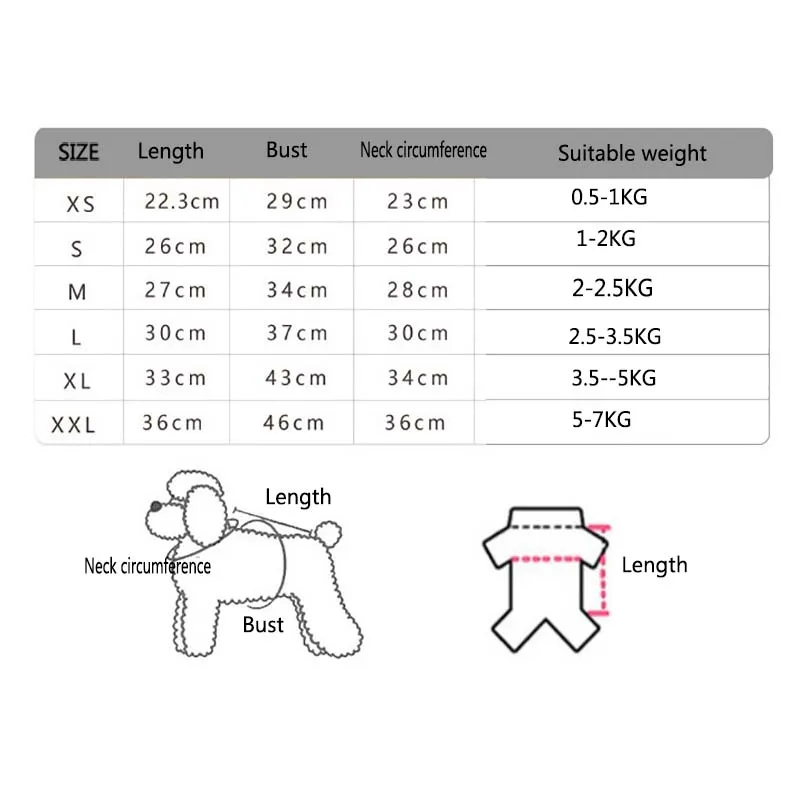 | SIZE | Length | Bust | Neck circumference | Suitable weight |
|---|---|---|---|---|
| XS | 22.3cm | 29cm | 23cm | 0.5-1KG |
| S | 26cm | 32cm | 26cm | 1-2KG |
| M | 27cm | 34cm | 28cm | 2-2.5KG |
| L | 30cm | 37cm | 30cm | 2.5-3.5KG |
| XL | 33cm | 43cm | 34cm | 3.5--5KG |
| XXL | 36cm | 46cm | 36cm | 5-7KG |

Length

Neck circumference

Bust

Length